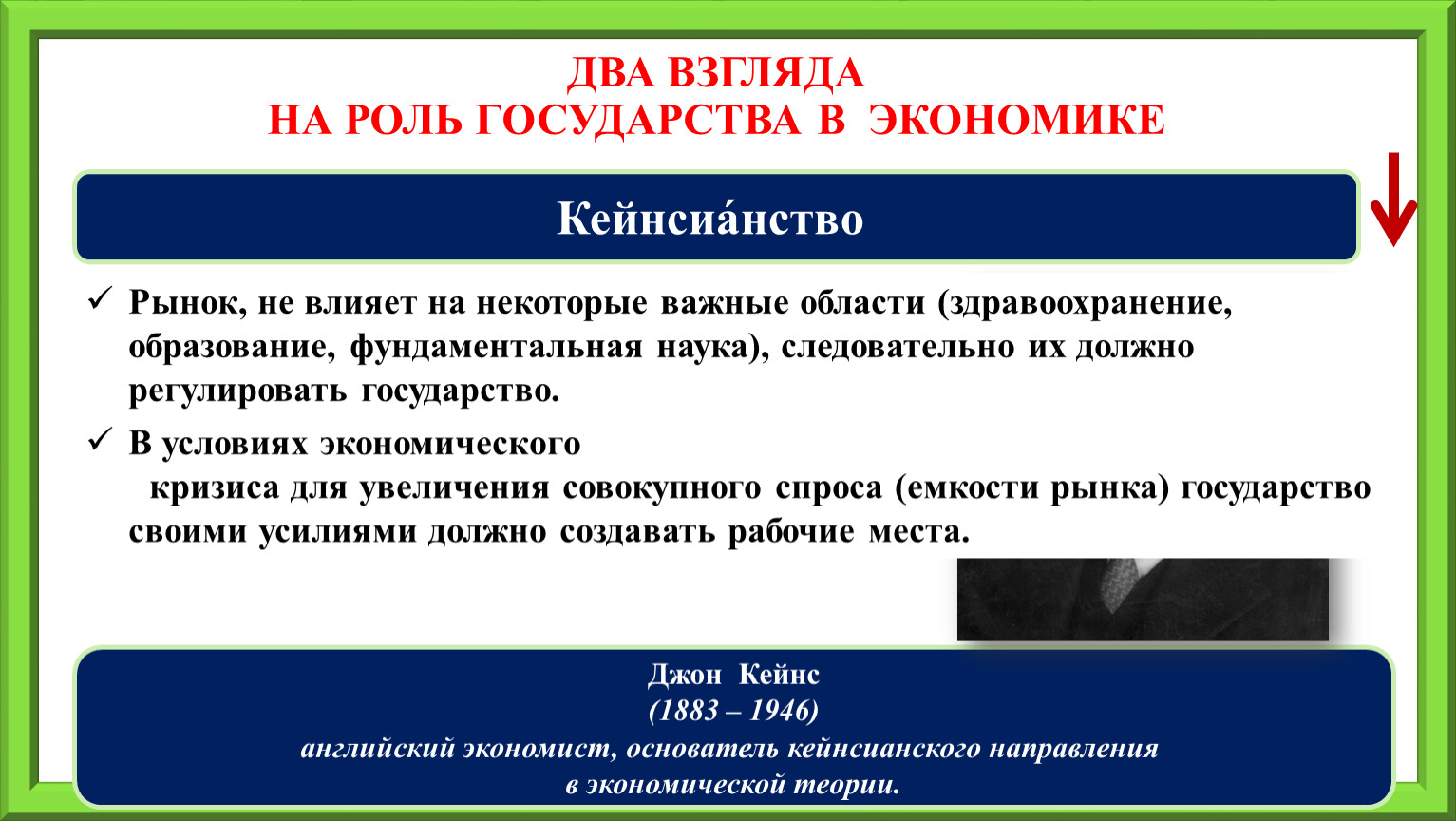 ДВА ВЗГЛЯДА
НА РОЛЬ ГОСУДАРСТВА В ЭКОНОМИКЕ

Кейнсиа́нство

✓ Рынок, не влияет на некоторые важные области (здравоохранение, образование, фундаментальная наука), следовательно их должно регулировать государство.

✓ В условиях экономического кризиса для увеличения совокупного спроса (емкости рынка) государство своими усилиями должно создавать рабочие места.

Джон Кейнс
(1883 – 1946)
английский экономист, основатель кейнсианского направления в экономической теории.